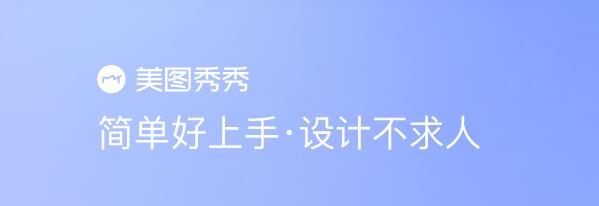 美图秀秀

简单好上手·设计不求人